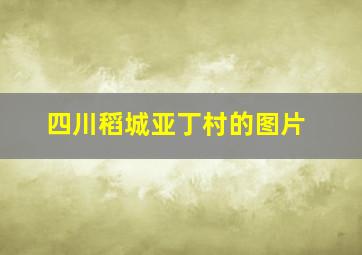 四川稻城亚丁村的图片